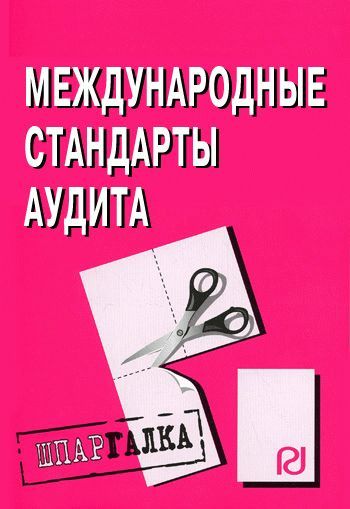 МЕЖДУНАРОДНЫЕ СТАНДАРТЫ АУДИТА

ШПАРГАЛКА